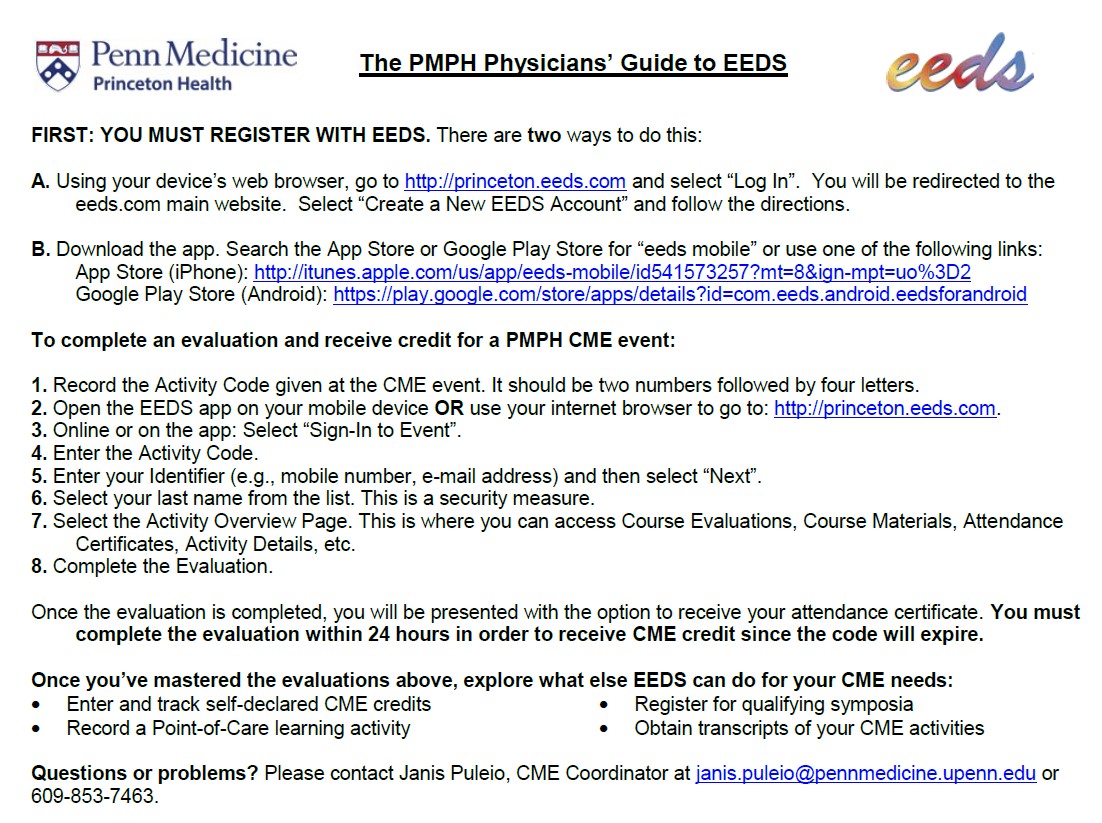 Penn Medicine
Princeton Health

The PMPH Physicians' Guide to EEDS

eeds

FIRST: YOU MUST REGISTER WITH EEDS. There are two ways to do this:

A. Using your device's web browser, go to http://princeton.eeds.com and select "Log In". You will be redirected to the eeds.com main website. Select "Create a New EEDS Account" and follow the directions.

B. Download the app. Search the App Store or Google Play Store for "eeds mobile" or use one of the following links:
App Store (iPhone): http://itunes.apple.com/us/app/eeds-mobile/id541573257?mt=8&ign-mpt=uo%3D2
Google Play Store (Android): https://play.google.com/store/apps/details?id=com.eeds.android.eedsforandroid

To complete an evaluation and receive credit for a PMPH CME event:

1. Record the Activity Code given at the CME event. It should be two numbers followed by four letters.
2. Open the EEDS app on your mobile device OR use your internet browser to go to: http://princeton.eeds.com.
3. Online or on the app: Select "Sign-In to Event".
4. Enter the Activity Code.
5. Enter your Identifier (e.g., mobile number, e-mail address) and then select "Next".
6. Select your last name from the list. This is a security measure.
7. Select the Activity Overview Page. This is where you can access Course Evaluations, Course Materials, Attendance Certificates, Activity Details, etc.
8. Complete the Evaluation.

Once the evaluation is completed, you will be presented with the option to receive your attendance certificate. You must complete the evaluation within 24 hours in order to receive CME credit since the code will expire.

Once you've mastered the evaluations above, explore what else EEDS can do for your CME needs:
• Enter and track self-declared CME credits
• Record a Point-of-Care learning activity
• Register for qualifying symposia
• Obtain transcripts of your CME activities

Questions or problems? Please contact Janis Puleio, CME Coordinator at janis.puleio@pennmedicine.upenn.edu or 609-853-7463.